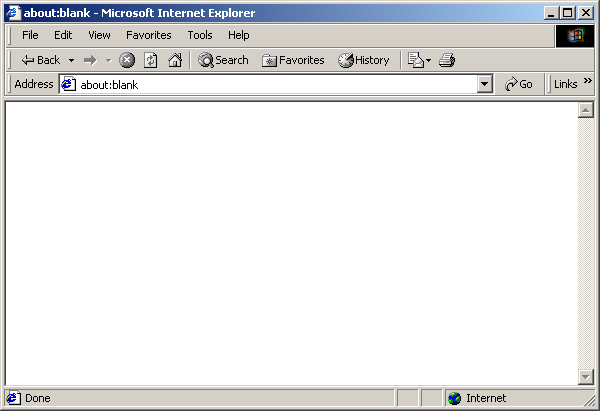 about:blank - Microsoft Internet Explorer

File Edit View Favorites Tools Help

Back Search Favorites History

Address about:blank Go Links »

Done Internet